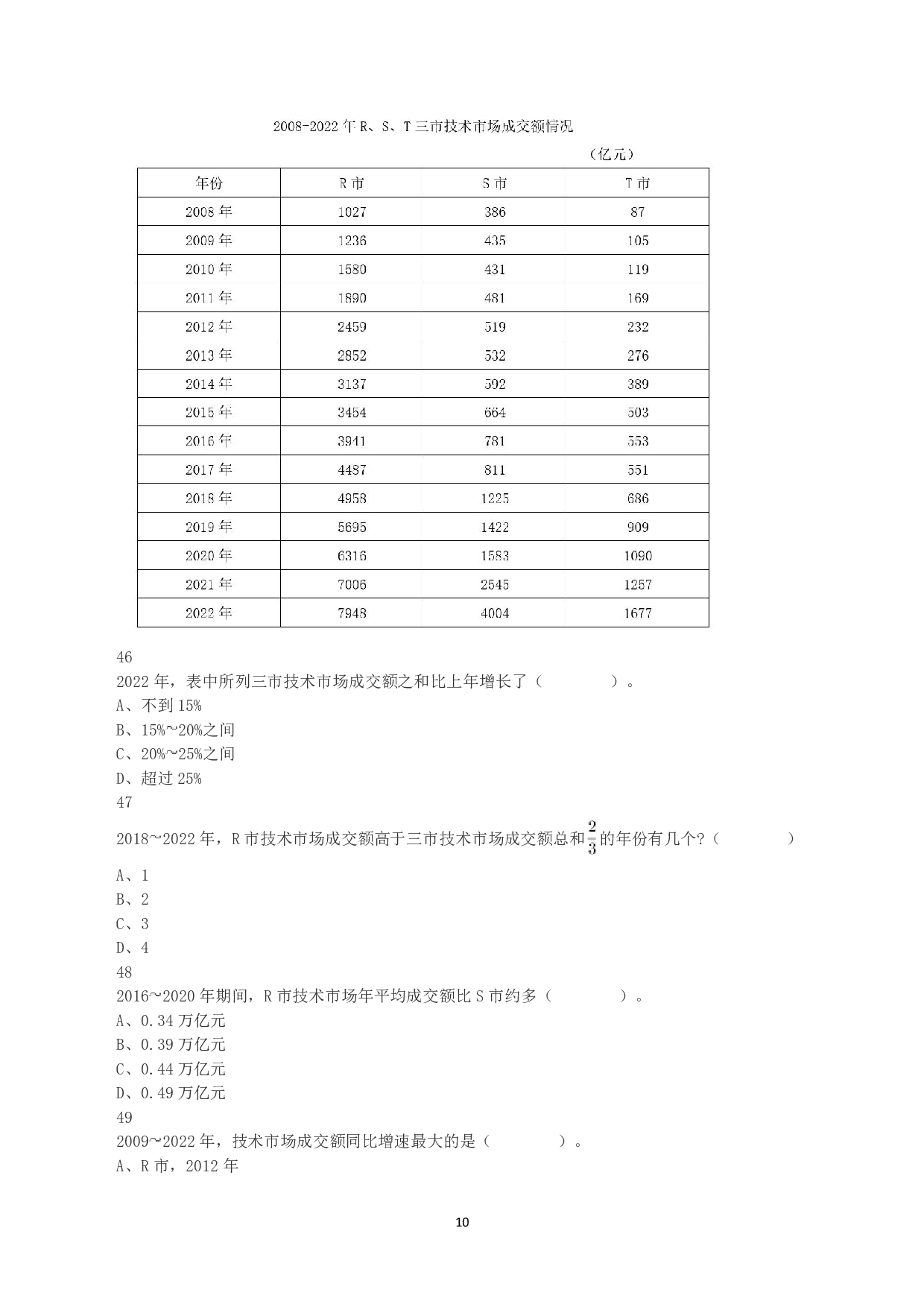 2008-2022 年 R、S、T 三市技术市场成交额情况

（亿元）

| 年份 | R 市 | S 市 | T 市 |
|---|---|---|---|
| 2008 年 | 1027 | 386 | 87 |
| 2009 年 | 1236 | 435 | 105 |
| 2010 年 | 1580 | 431 | 119 |
| 2011 年 | 1890 | 481 | 169 |
| 2012 年 | 2459 | 519 | 232 |
| 2013 年 | 2852 | 532 | 276 |
| 2014 年 | 3137 | 592 | 389 |
| 2015 年 | 3454 | 664 | 503 |
| 2016 年 | 3941 | 781 | 553 |
| 2017 年 | 4487 | 811 | 551 |
| 2018 年 | 4958 | 1225 | 686 |
| 2019 年 | 5695 | 1422 | 909 |
| 2020 年 | 6316 | 1583 | 1090 |
| 2021 年 | 7006 | 2545 | 1257 |
| 2022 年 | 7948 | 4004 | 1677 |

46
2022 年，表中所列三市技术市场成交额之和比上年增长了（ ）。
A、不到 15%
B、15%~20%之间
C、20%~25%之间
D、超过 25%
47
2018~2022 年，R 市技术市场成交额高于三市技术市场成交额总和$\frac{2}{3}$的年份有几个?（ ）
A、1
B、2
C、3
D、4
48
2016~2020 年期间，R 市技术市场年平均成交额比 S 市约多（ ）。
A、0.34 万亿元
B、0.39 万亿元
C、0.44 万亿元
D、0.49 万亿元
49
2009~2022 年，技术市场成交额同比增速最大的是（ ）。
A、R 市，2012 年

10